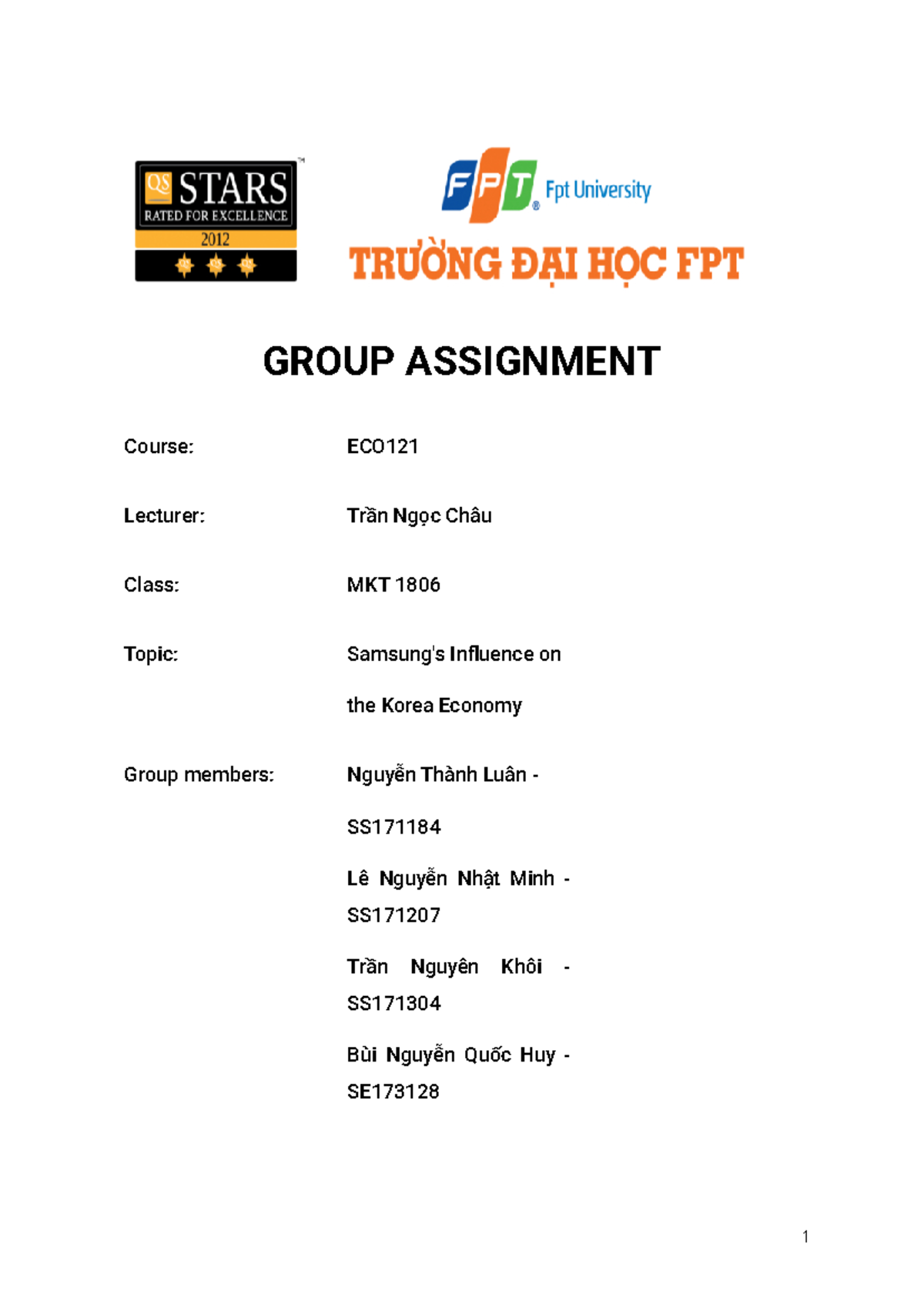 QS STARS
RATED FOR EXCELLENCE
2012

FPT Fpt University

TRƯỜNG ĐẠI HỌC FPT

GROUP ASSIGNMENT

Course: ECO121

Lecturer: Trần Ngọc Châu

Class: MKT 1806

Topic: Samsung's Influence on the Korea Economy

Group members: Nguyễn Thành Luân - SS171184

Lê Nguyễn Nhật Minh - SS171207

Trần Nguyên Khôi - SS171304

Bùi Nguyễn Quốc Huy - SE173128

1